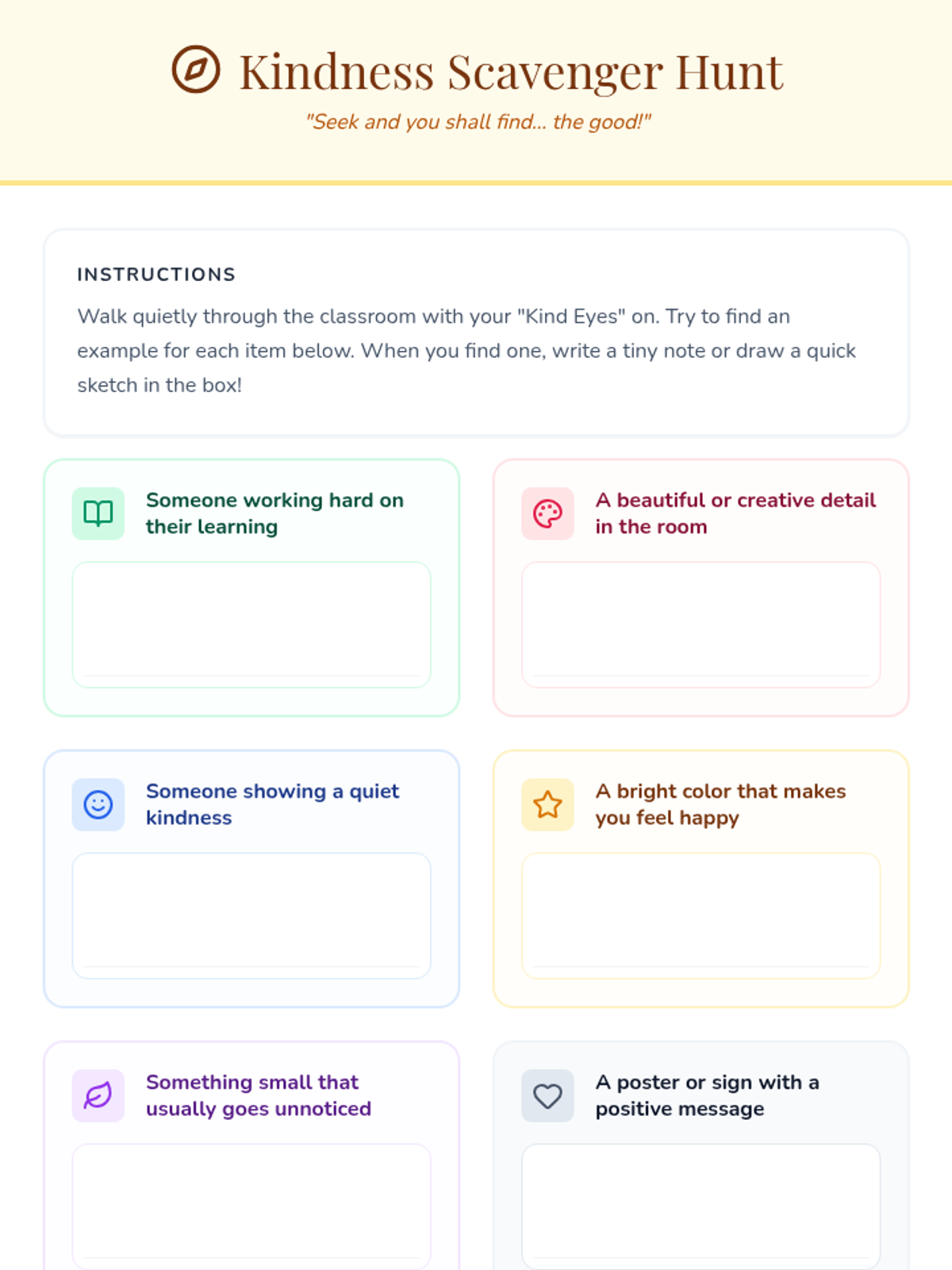 Kindness Scavenger Hunt

"Seek and you shall find... the good!"

INSTRUCTIONS

Walk quietly through the classroom with your "Kind Eyes" on. Try to find an example for each item below. When you find one, write a tiny note or draw a quick sketch in the box!

Someone working hard on their learning

A beautiful or creative detail in the room

Someone showing a quiet kindness

A bright color that makes you feel happy

Something small that usually goes unnoticed

A poster or sign with a positive message